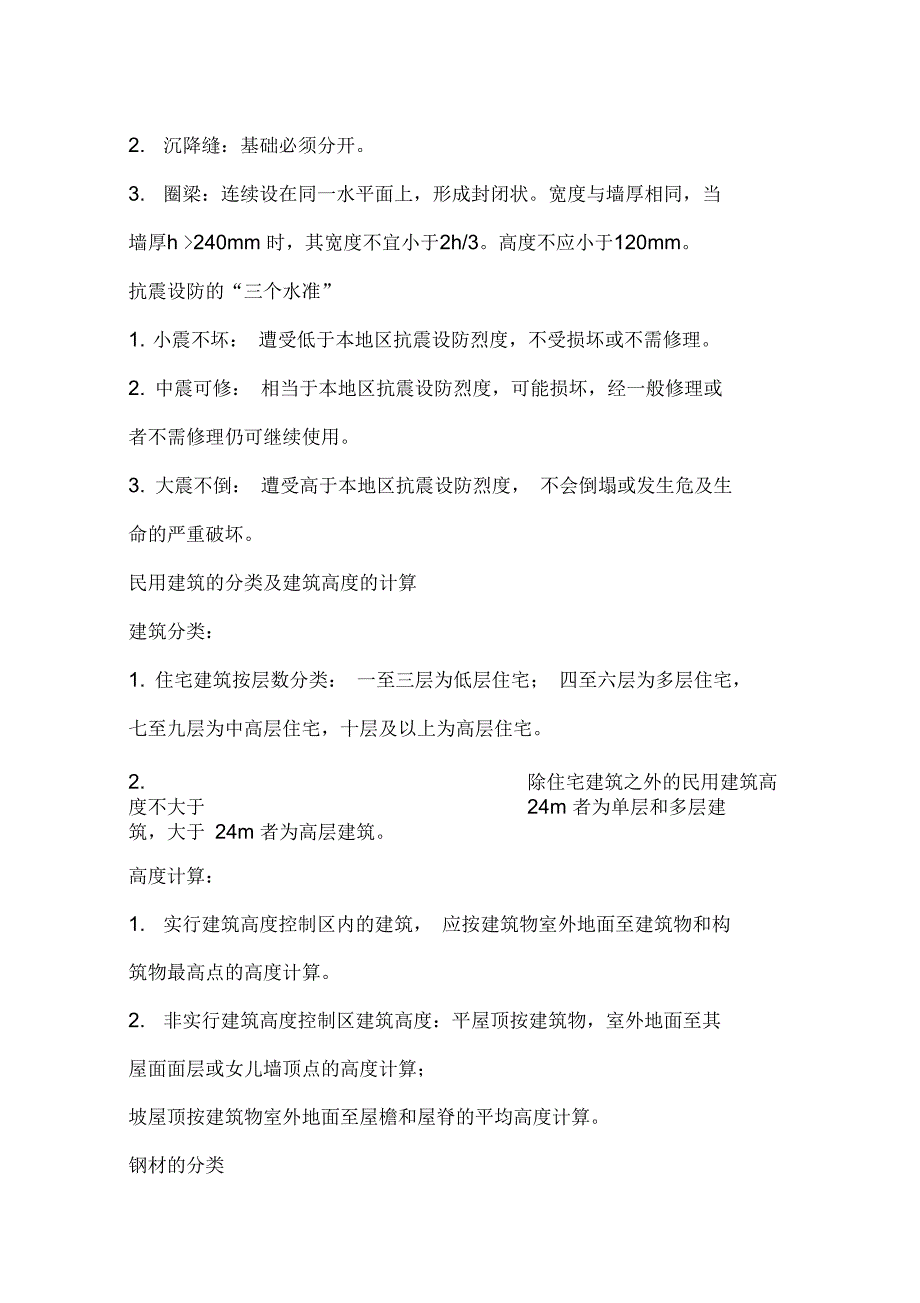 2. 沉降缝：基础必须分开。

3. 圈梁：连续设在同一水平面上，形成封闭状。宽度与墙厚相同，当墙厚h >240mm 时，其宽度不宜小于2h/3。高度不应小于120mm。

抗震设防的“三个水准”

1. 小震不坏： 遭受低于本地区抗震设防烈度，不受损坏或不需修理。

2. 中震可修： 相当于本地区抗震设防烈度，可能损坏，经一般修理或者不需修理仍可继续使用。

3. 大震不倒： 遭受高于本地区抗震设防烈度， 不会倒塌或发生危及生命的严重破坏。

民用建筑的分类及建筑高度的计算

建筑分类：

1. 住宅建筑按层数分类： 一至三层为低层住宅； 四至六层为多层住宅，七至九层为中高层住宅，十层及以上为高层住宅。

2. 除住宅建筑之外的民用建筑高度不大于 24m 者为单层和多层建筑，大于 24m 者为高层建筑。

高度计算：

1. 实行建筑高度控制区内的建筑， 应按建筑物室外地面至建筑物和构筑物最高点的高度计算。

2. 非实行建筑高度控制区建筑高度：平屋顶按建筑物，室外地面至其屋面面层或女儿墙顶点的高度计算；

坡屋顶按建筑物室外地面至屋檐和屋脊的平均高度计算。

钢材的分类